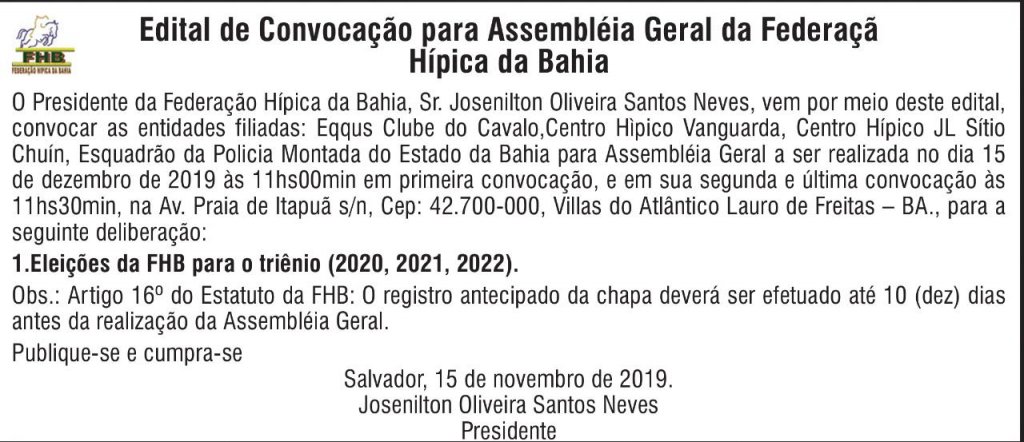 FHB
FEDERAÇÃO HÍPICA DA BAHIA

Edital de Convocação para Assembléia Geral da Federaçã Hípica da Bahia

O Presidente da Federação Hípica da Bahia, Sr. Josenilton Oliveira Santos Neves, vem por meio deste edital, convocar as entidades filiadas: Eqqus Clube do Cavalo,Centro Hìpico Vanguarda, Centro Hípico JL Sítio Chuín, Esquadrão da Policia Montada do Estado da Bahia para Assembléia Geral a ser realizada no dia 15 de dezembro de 2019 às 11hs00min em primeira convocação, e em sua segunda e última convocação às 11hs30min, na Av. Praia de Itapuã s/n, Cep: 42.700-000, Villas do Atlântico Lauro de Freitas – BA., para a seguinte deliberação:

1.Eleições da FHB para o triênio (2020, 2021, 2022).

Obs.: Artigo 16º do Estatuto da FHB: O registro antecipado da chapa deverá ser efetuado até 10 (dez) dias antes da realização da Assembléia Geral.

Publique-se e cumpra-se

Salvador, 15 de novembro de 2019.
Josenilton Oliveira Santos Neves
Presidente